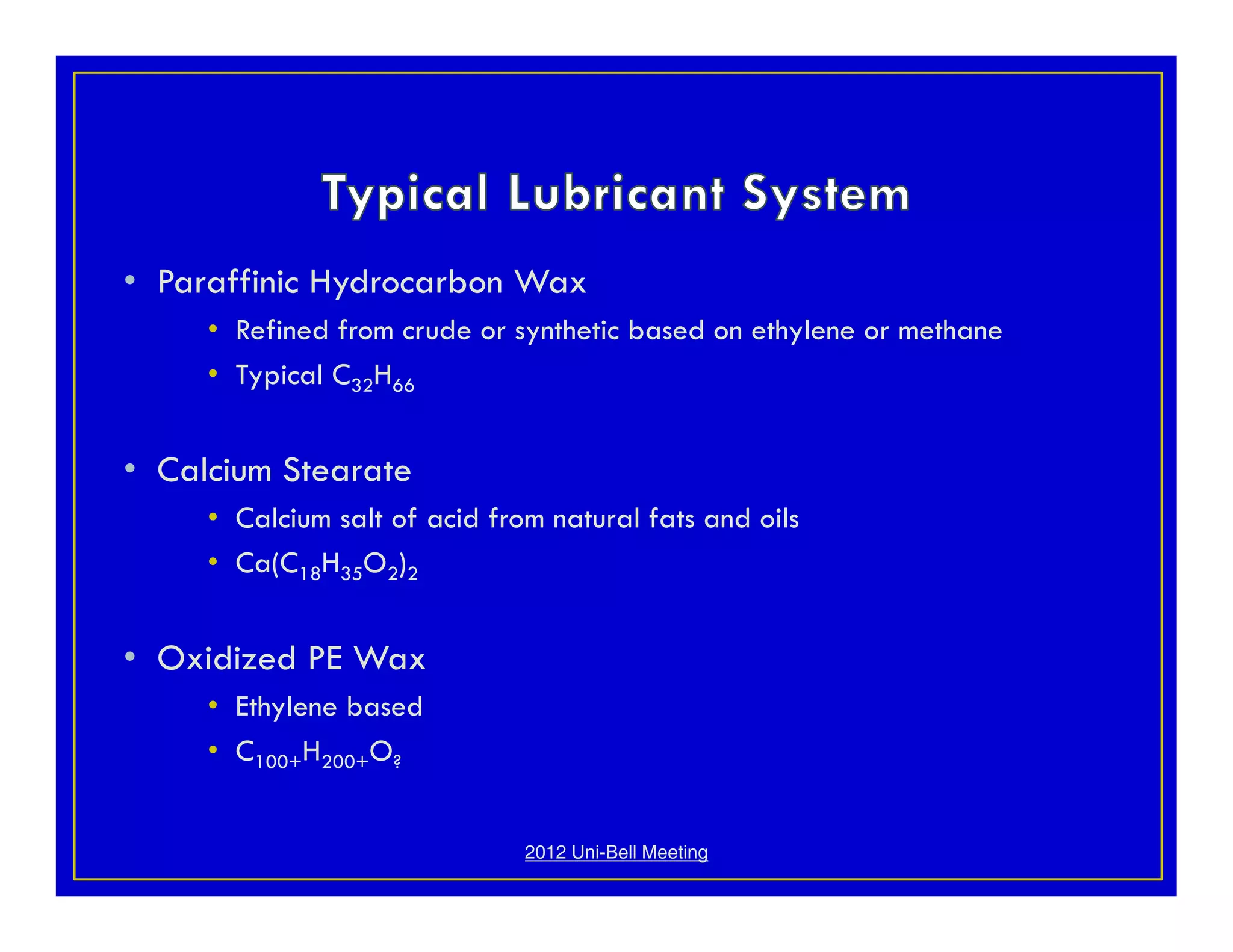 Typical Lubricant System

• Paraffinic Hydrocarbon Wax
  • Refined from crude or synthetic based on ethylene or methane
  • Typical $C_{32}H_{66}$

• Calcium Stearate
  • Calcium salt of acid from natural fats and oils
  • $Ca(C_{18}H_{35}O_2)_2$

• Oxidized PE Wax
  • Ethylene based
  • $C_{100+}H_{200+}O_?$

2012 Uni-Bell Meeting